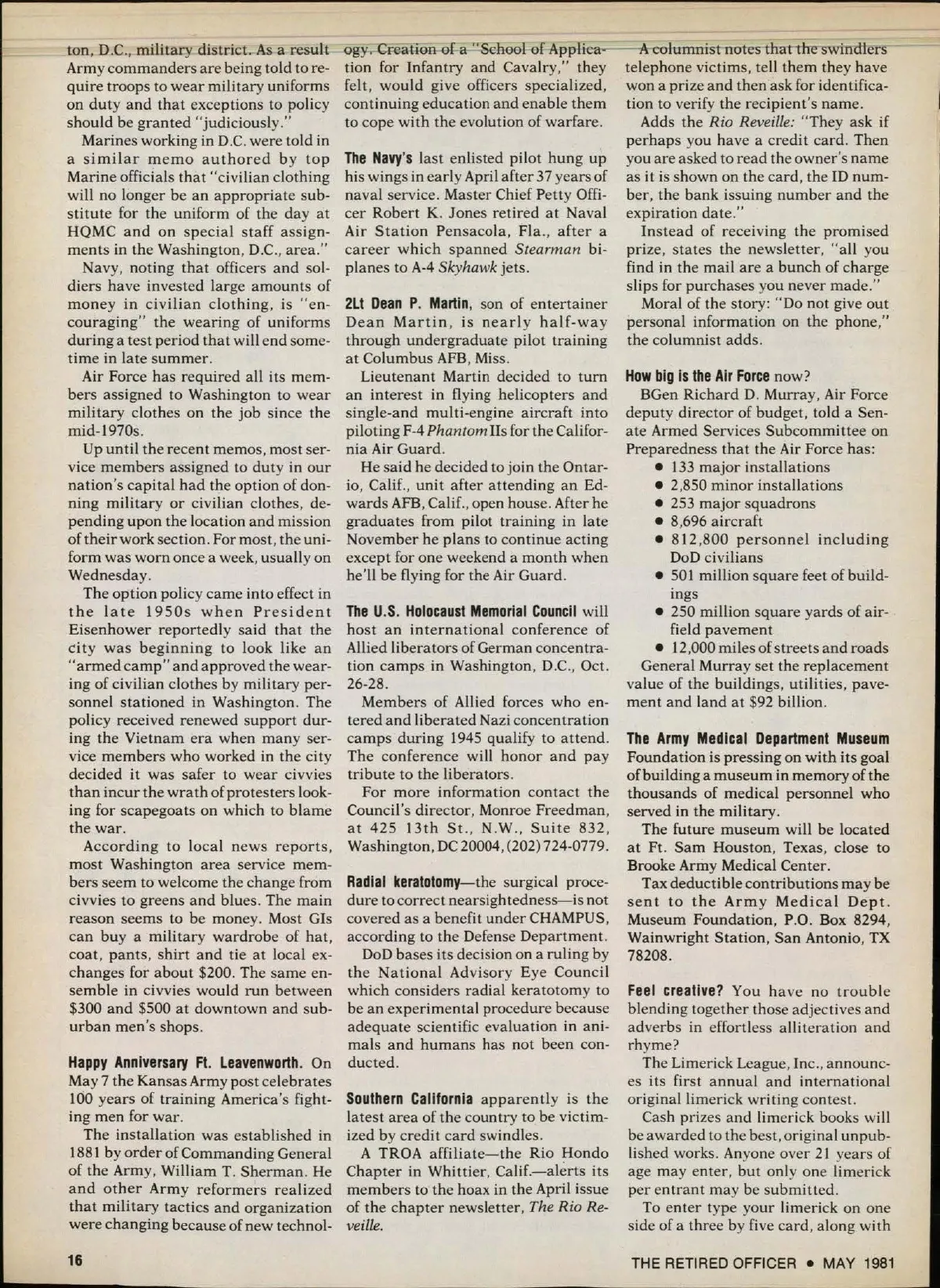 ton, D.C., military district. As a result Army commanders are being told to require troops to wear military uniforms on duty and that exceptions to policy should be granted "judiciously."

Marines working in D.C. were told in a similar memo authored by top Marine officials that "civilian clothing will no longer be an appropriate substitute for the uniform of the day at HQMC and on special staff assignments in the Washington, D.C., area."

Navy, noting that officers and soldiers have invested large amounts of money in civilian clothing, is "encouraging" the wearing of uniforms during a test period that will end sometime in late summer.

Air Force has required all its members assigned to Washington to wear military clothes on the job since the mid-1970s.

Up until the recent memos, most service members assigned to duty in our nation's capital had the option of donning military or civilian clothes, depending upon the location and mission of their work section. For most, the uniform was worn once a week, usually on Wednesday.

The option policy came into effect in the late 1950s when President Eisenhower reportedly said that the city was beginning to look like an "armed camp" and approved the wearing of civilian clothes by military personnel stationed in Washington. The policy received renewed support during the Vietnam era when many service members who worked in the city decided it was safer to wear civvies than incur the wrath of protesters looking for scapegoats on which to blame the war.

According to local news reports, most Washington area service members seem to welcome the change from civvies to greens and blues. The main reason seems to be money. Most GIs can buy a military wardrobe of hat, coat, pants, shirt and tie at local exchanges for about $200. The same ensemble in civvies would run between $300 and $500 at downtown and suburban men's shops.

Happy Anniversary Ft. Leavenworth. On May 7 the Kansas Army post celebrates 100 years of training America's fighting men for war.

The installation was established in 1881 by order of Commanding General of the Army, William T. Sherman. He and other Army reformers realized that military tactics and organization were changing because of new technology. Creation of a "School of Application for Infantry and Cavalry," they felt, would give officers specialized, continuing education and enable them to cope with the evolution of warfare.

The Navy's last enlisted pilot hung up his wings in early April after 37 years of naval service. Master Chief Petty Officer Robert K. Jones retired at Naval Air Station Pensacola, Fla., after a career which spanned Stearman biplanes to A-4 Skyhawk jets.

2Lt Dean P. Martin, son of entertainer Dean Martin, is nearly half-way through undergraduate pilot training at Columbus AFB, Miss.

Lieutenant Martin decided to turn an interest in flying helicopters and single-and multi-engine aircraft into piloting F-4 Phantom IIs for the California Air Guard.

He said he decided to join the Ontario, Calif., unit after attending an Edwards AFB, Calif., open house. After he graduates from pilot training in late November he plans to continue acting except for one weekend a month when he'll be flying for the Air Guard.

The U.S. Holocaust Memorial Council will host an international conference of Allied liberators of German concentration camps in Washington, D.C., Oct. 26-28.

Members of Allied forces who entered and liberated Nazi concentration camps during 1945 qualify to attend. The conference will honor and pay tribute to the liberators.

For more information contact the Council's director, Monroe Freedman, at 425 13th St., N.W., Suite 832, Washington, DC 20004, (202) 724-0779.

Radial keratotomy—the surgical procedure to correct nearsightedness—is not covered as a benefit under CHAMPUS, according to the Defense Department.

DoD bases its decision on a ruling by the National Advisory Eye Council which considers radial keratotomy to be an experimental procedure because adequate scientific evaluation in animals and humans has not been conducted.

Southern California apparently is the latest area of the country to be victimized by credit card swindles.

A TROA affiliate—the Rio Hondo Chapter in Whittier, Calif.—alerts its members to the hoax in the April issue of the chapter newsletter, The Rio Reveille.

A columnist notes that the swindlers telephone victims, tell them they have won a prize and then ask for identification to verify the recipient's name.

Adds the Rio Reveille: "They ask if perhaps you have a credit card. Then you are asked to read the owner's name as it is shown on the card, the ID number, the bank issuing number and the expiration date."

Instead of receiving the promised prize, states the newsletter, "all you find in the mail are a bunch of charge slips for purchases you never made."

Moral of the story: "Do not give out personal information on the phone," the columnist adds.

How big is the Air Force now?

BGen Richard D. Murray, Air Force deputy director of budget, told a Senate Armed Services Subcommittee on Preparedness that the Air Force has:
• 133 major installations
• 2,850 minor installations
• 253 major squadrons
• 8,696 aircraft
• 812,800 personnel including DoD civilians
• 501 million square feet of buildings
• 250 million square yards of airfield pavement
• 12,000 miles of streets and roads

General Murray set the replacement value of the buildings, utilities, pavement and land at $92 billion.

The Army Medical Department Museum Foundation is pressing on with its goal of building a museum in memory of the thousands of medical personnel who served in the military.

The future museum will be located at Ft. Sam Houston, Texas, close to Brooke Army Medical Center.

Tax deductible contributions may be sent to the Army Medical Dept. Museum Foundation, P.O. Box 8294, Wainwright Station, San Antonio, TX 78208.

Feel creative? You have no trouble blending together those adjectives and adverbs in effortless alliteration and rhyme?

The Limerick League, Inc., announces its first annual and international original limerick writing contest.

Cash prizes and limerick books will be awarded to the best, original unpublished works. Anyone over 21 years of age may enter, but only one limerick per entrant may be submitted.

To enter type your limerick on one side of a three by five card, along with

16

THE RETIRED OFFICER • MAY 1981